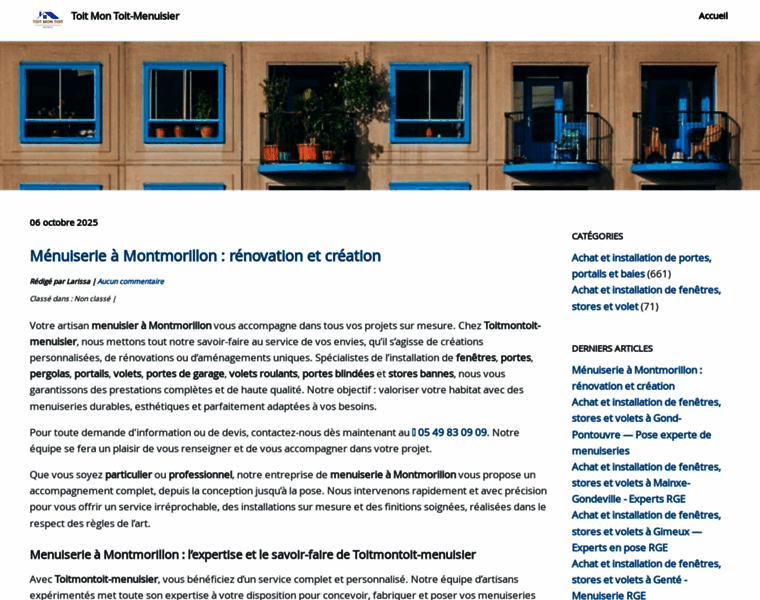 TOIT MON TOIT

Toit Mon Toit-Menuisier

Accueil

06 octobre 2025

Ménuiserie à Montmorillon : rénovation et création

Rédigé par Larissa | Aucun commentaire

Classé dans : Non classé |

Votre artisan menuisier à Montmorillon vous accompagne dans tous vos projets sur mesure. Chez Toitmontoit-menuisier, nous mettons tout notre savoir-faire au service de vos envies, qu'il s'agisse de créations personnalisées, de rénovations ou d'aménagements uniques. Spécialistes de l'installation de fenêtres, portes, pergolas, portails, volets, portes de garage, volets roulants, portes blindées et stores bannes, nous vous garantissons des prestations complètes et de haute qualité. Notre objectif : valoriser votre habitat avec des menuiseries durables, esthétiques et parfaitement adaptées à vos besoins.

Pour toute demande d'information ou de devis, contactez-nous dès maintenant au 05 49 83 09 09. Notre équipe se fera un plaisir de vous renseigner et de vous accompagner dans votre projet.

Que vous soyez particulier ou professionnel, notre entreprise de menuiserie à Montmorillon vous propose un accompagnement complet, depuis la conception jusqu'à la pose. Nous intervenons rapidement et avec précision pour vous offrir un service irréprochable, des installations sur mesure et des finitions soignées, réalisées dans le respect des règles de l'art.

Menuiserie à Montmorillon : l'expertise et le savoir-faire de Toitmontoit-menuisier

Avec Toitmontoit-menuisier, vous bénéficiez d'un service complet et personnalisé. Notre équipe d'artisans expérimentés met toute son expertise à votre disposition pour concevoir, fabriquer et poser vos menuiseries

CATÉGORIES

Achat et installation de portes, portails et baies (661)

Achat et installation de fenêtres, stores et volet (71)

DERNIERS ARTICLES

Ménuiserie à Montmorillon : rénovation et création

Achat et installation de fenêtres, stores et volets à Gond-Pontouvre — Pose experte de menuiseries

Achat et installation de fenêtres, stores et volets à Mainxe-Gondeville - Experts RGE

Achat et installation de fenêtres, stores et volets à Gimeux — Experts en pose RGE

Achat et installation de fenêtres, stores et volets à Genté - Menuiserie RGE